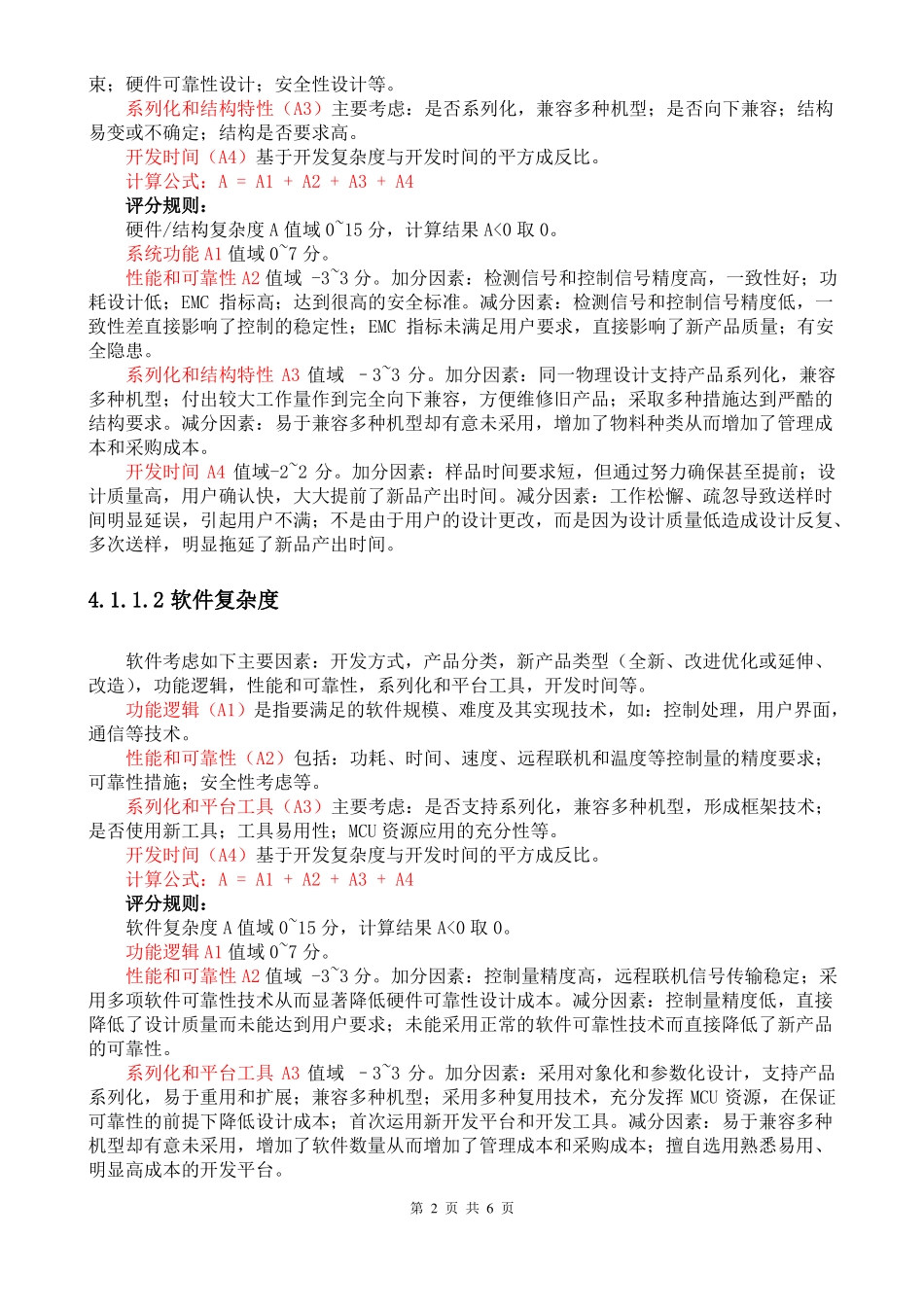 束；硬件可靠性设计；安全性设计等。

系列化和结构特性（A3）主要考虑：是否系列化，兼容多种机型；是否向下兼容；结构易变或不确定；结构是否要求高。

开发时间（A4）基于开发复杂度与开发时间的平方成反比。

计算公式：A = A1 + A2 + A3 + A4

评分规则：

硬件/结构复杂度 A 值域 0~15 分，计算结果 A<0 取 0。

系统功能 A1 值域 0~7 分。

性能和可靠性 A2 值域 -3~3 分。加分因素：检测信号和控制信号精度高，一致性好；功耗设计低；EMC 指标高；达到很高的安全标准。减分因素：检测信号和控制信号精度低，一致性差直接影响了控制的稳定性；EMC 指标未满足用户要求，直接影响了新产品质量；有安全隐患。

系列化和结构特性 A3 值域 －3~3 分。加分因素：同一物理设计支持产品系列化，兼容多种机型；付出较大工作量作到完全向下兼容，方便维修旧产品；采取多种措施达到严酷的结构要求。减分因素：易于兼容多种机型却有意未采用，增加了物料种类从而增加了管理成本和采购成本。

开发时间 A4 值域-2~2 分。加分因素：样品时间要求短，但通过努力确保甚至提前；设计质量高，用户确认快，大大提前了新品产出时间。减分因素：工作松懈、疏忽导致送样时间明显延误，引起用户不满；不是由于用户的设计更改，而是因为设计质量低造成设计反复、多次送样，明显拖延了新品产出时间。

4.1.1.2 软件复杂度

软件考虑如下主要因素：开发方式，产品分类，新产品类型（全新、改进优化或延伸、改造），功能逻辑，性能和可靠性，系列化和平台工具，开发时间等。

功能逻辑（A1）是指要满足的软件规模、难度及其实现技术，如：控制处理，用户界面，通信等技术。

性能和可靠性（A2）包括：功耗、时间、速度、远程联机和温度等控制量的精度要求；可靠性措施；安全性考虑等。

系列化和平台工具（A3）主要考虑：是否支持系列化，兼容多种机型，形成框架技术；是否使用新工具；工具易用性；MCU 资源应用的充分性等。

开发时间（A4）基于开发复杂度与开发时间的平方成反比。

计算公式：A = A1 + A2 + A3 + A4

评分规则：

软件复杂度 A 值域 0~15 分，计算结果 A<0 取 0。

功能逻辑 A1 值域 0~7 分。

性能和可靠性 A2 值域 -3~3 分。加分因素：控制量精度高，远程联机信号传输稳定；采用多项软件可靠性技术从而显著降低硬件可靠性设计成本。减分因素：控制量精度低，直接降低了设计质量而未能达到用户要求；未能采用正常的软件可靠性技术而直接降低了新产品的可靠性。

系列化和平台工具 A3 值域 －3~3 分。加分因素：采用对象化和参数化设计，支持产品系列化，易于重用和扩展；兼容多种机型；采用多种复用技术，充分发挥 MCU 资源，在保证可靠性的前提下降低设计成本；首次运用新开发平台和开发工具。减分因素：易于兼容多种机型却有意未采用，增加了软件数量从而增加了管理成本和采购成本；擅自选用熟悉易用、明显高成本的开发平台。

第 2 页 共 6 页